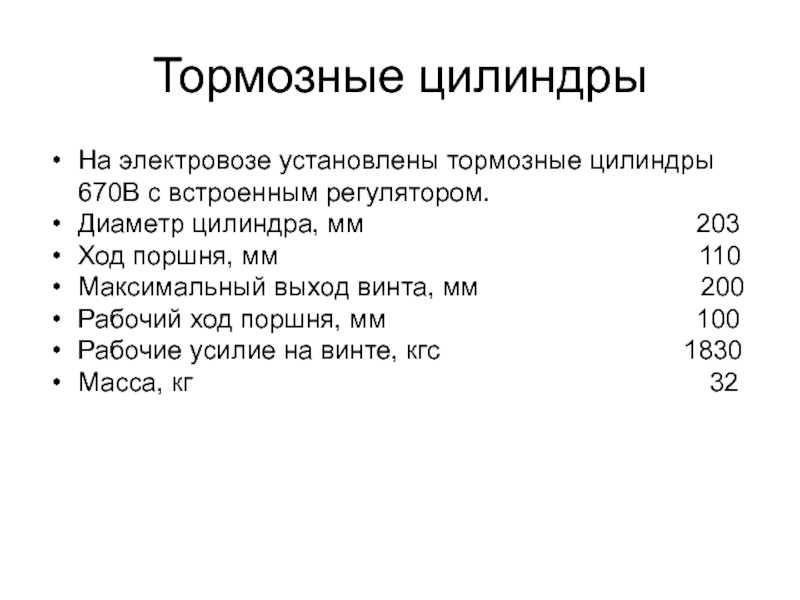 Тормозные цилиндры

• На электровозе установлены тормозные цилиндры 670В с встроенным регулятором.
• Диаметр цилиндра, мм 203
• Ход поршня, мм 110
• Максимальный выход винта, мм 200
• Рабочий ход поршня, мм 100
• Рабочие усилие на винте, кгс 1830
• Масса, кг 32